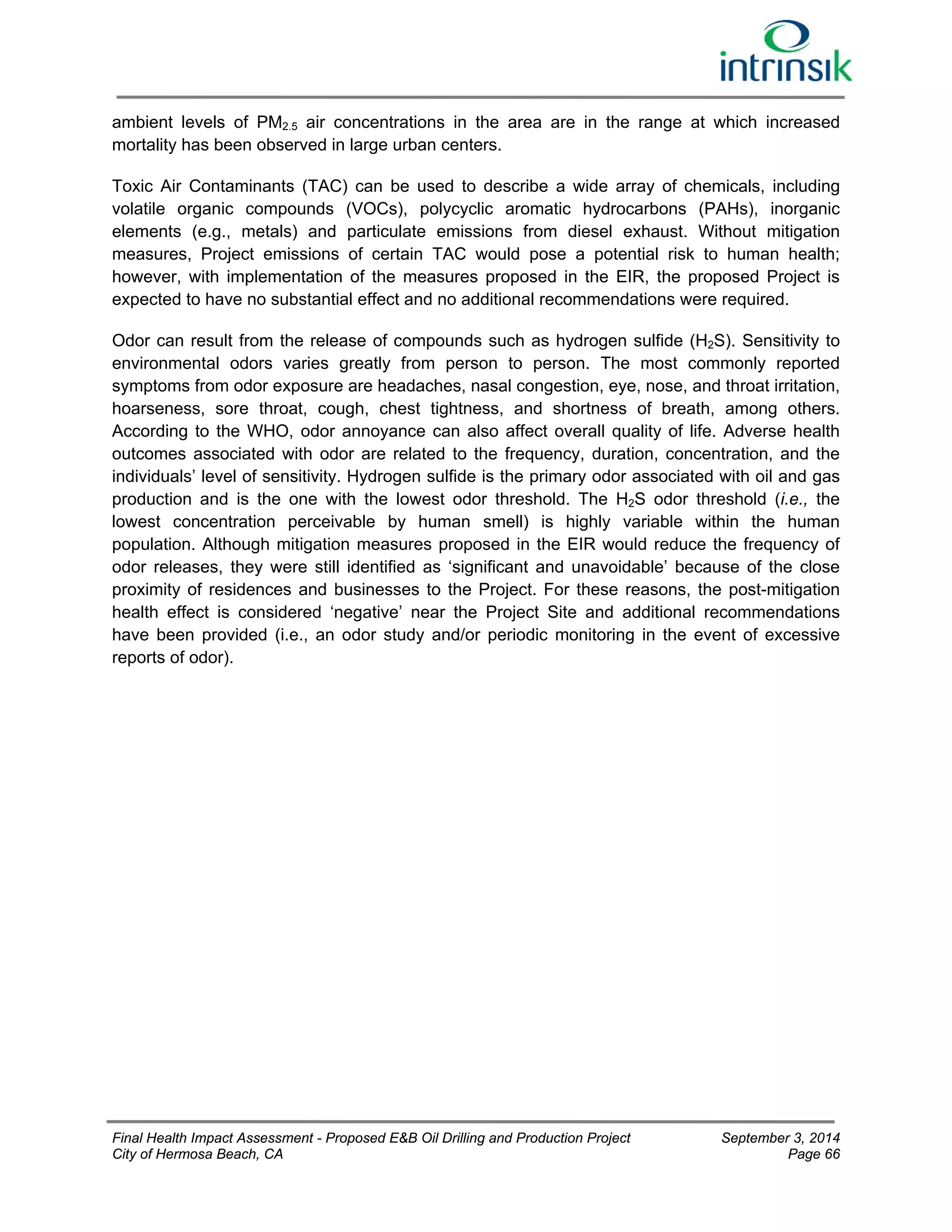 intrinsik

ambient levels of $PM_{2.5}$ air concentrations in the area are in the range at which increased mortality has been observed in large urban centers.

Toxic Air Contaminants (TAC) can be used to describe a wide array of chemicals, including volatile organic compounds (VOCs), polycyclic aromatic hydrocarbons (PAHs), inorganic elements (e.g., metals) and particulate emissions from diesel exhaust. Without mitigation measures, Project emissions of certain TAC would pose a potential risk to human health; however, with implementation of the measures proposed in the EIR, the proposed Project is expected to have no substantial effect and no additional recommendations were required.

Odor can result from the release of compounds such as hydrogen sulfide ($H_2S$). Sensitivity to environmental odors varies greatly from person to person. The most commonly reported symptoms from odor exposure are headaches, nasal congestion, eye, nose, and throat irritation, hoarseness, sore throat, cough, chest tightness, and shortness of breath, among others. According to the WHO, odor annoyance can also affect overall quality of life. Adverse health outcomes associated with odor are related to the frequency, duration, concentration, and the individuals' level of sensitivity. Hydrogen sulfide is the primary odor associated with oil and gas production and is the one with the lowest odor threshold. The $H_2S$ odor threshold (i.e., the lowest concentration perceivable by human smell) is highly variable within the human population. Although mitigation measures proposed in the EIR would reduce the frequency of odor releases, they were still identified as 'significant and unavoidable' because of the close proximity of residences and businesses to the Project. For these reasons, the post-mitigation health effect is considered 'negative' near the Project Site and additional recommendations have been provided (i.e., an odor study and/or periodic monitoring in the event of excessive reports of odor).

Final Health Impact Assessment - Proposed E&B Oil Drilling and Production Project
City of Hermosa Beach, CA
September 3, 2014
Page 66